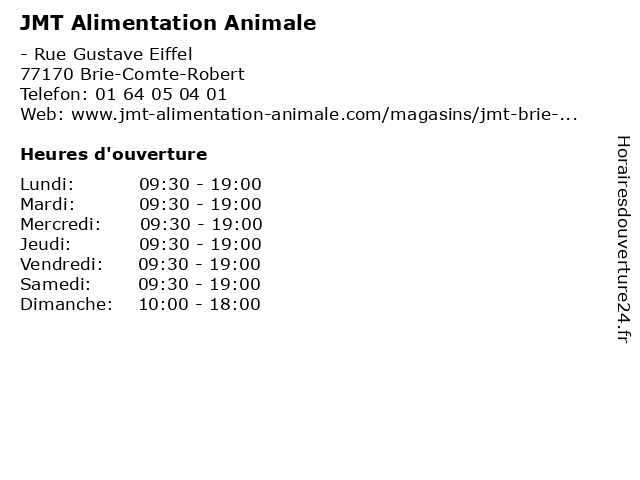 JMT Alimentation Animale

- Rue Gustave Eiffel
77170 Brie-Comte-Robert
Telefon: 01 64 05 04 01
Web: www.jmt-alimentation-animale.com/magasins/jmt-brie-...

Heures d'ouverture

Lundi: 09:30 - 19:00
Mardi: 09:30 - 19:00
Mercredi: 09:30 - 19:00
Jeudi: 09:30 - 19:00
Vendredi: 09:30 - 19:00
Samedi: 09:30 - 19:00
Dimanche: 10:00 - 18:00

Horairesdouverture24.fr